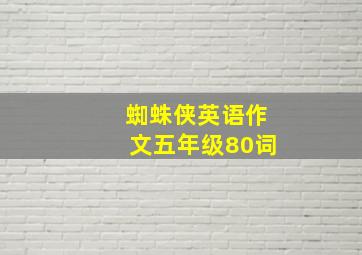 蜘蛛侠英语作文五年级80词